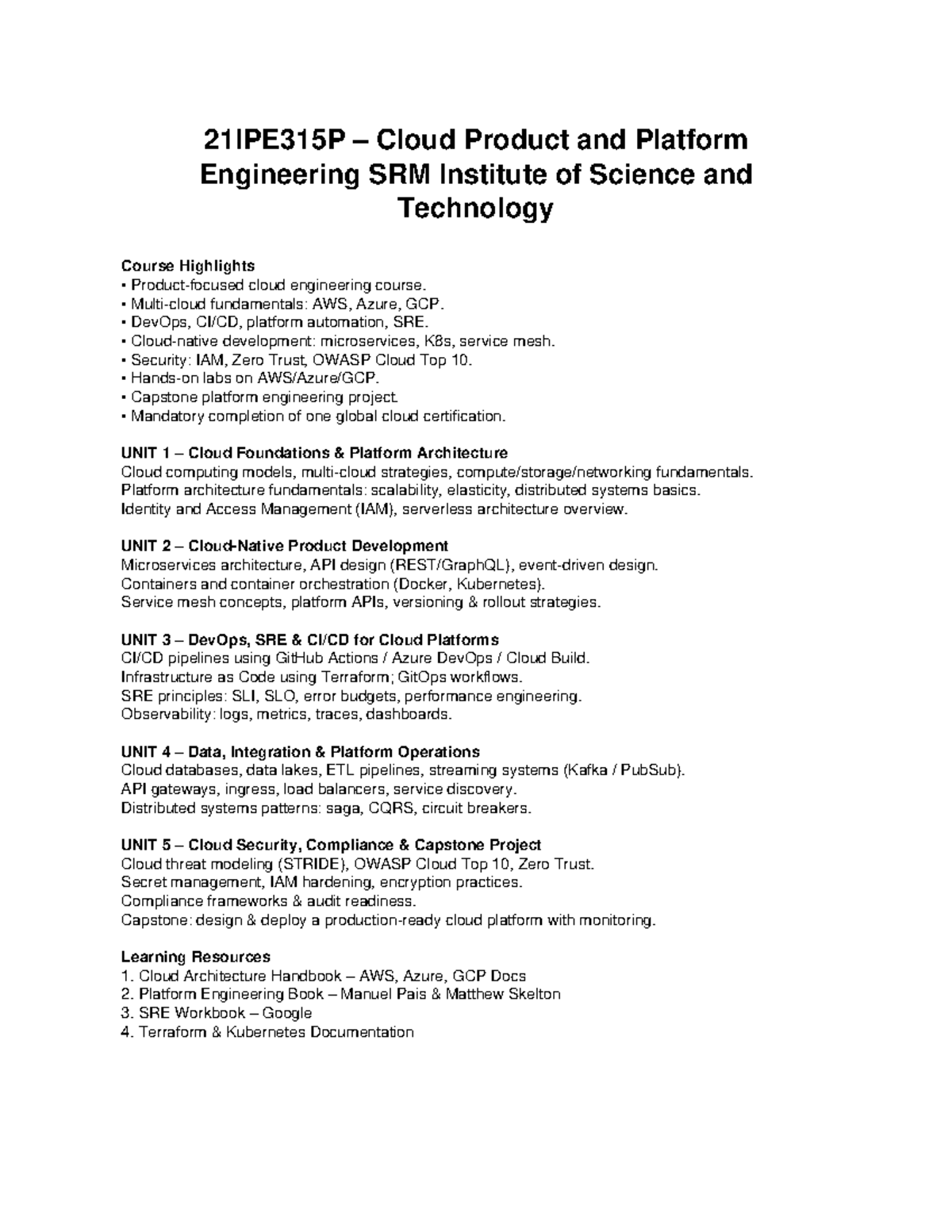 21IPE315P – Cloud Product and Platform Engineering SRM Institute of Science and Technology

Course Highlights
• Product-focused cloud engineering course.
• Multi-cloud fundamentals: AWS, Azure, GCP.
• DevOps, CI/CD, platform automation, SRE.
• Cloud-native development: microservices, K8s, service mesh.
• Security: IAM, Zero Trust, OWASP Cloud Top 10.
• Hands-on labs on AWS/Azure/GCP.
• Capstone platform engineering project.
• Mandatory completion of one global cloud certification.

UNIT 1 – Cloud Foundations & Platform Architecture
Cloud computing models, multi-cloud strategies, compute/storage/networking fundamentals.
Platform architecture fundamentals: scalability, elasticity, distributed systems basics.
Identity and Access Management (IAM), serverless architecture overview.

UNIT 2 – Cloud-Native Product Development
Microservices architecture, API design (REST/GraphQL), event-driven design.
Containers and container orchestration (Docker, Kubernetes).
Service mesh concepts, platform APIs, versioning & rollout strategies.

UNIT 3 – DevOps, SRE & CI/CD for Cloud Platforms
CI/CD pipelines using GitHub Actions / Azure DevOps / Cloud Build.
Infrastructure as Code using Terraform; GitOps workflows.
SRE principles: SLI, SLO, error budgets, performance engineering.
Observability: logs, metrics, traces, dashboards.

UNIT 4 – Data, Integration & Platform Operations
Cloud databases, data lakes, ETL pipelines, streaming systems (Kafka / PubSub).
API gateways, ingress, load balancers, service discovery.
Distributed systems patterns: saga, CQRS, circuit breakers.

UNIT 5 – Cloud Security, Compliance & Capstone Project
Cloud threat modeling (STRIDE), OWASP Cloud Top 10, Zero Trust.
Secret management, IAM hardening, encryption practices.
Compliance frameworks & audit readiness.
Capstone: design & deploy a production-ready cloud platform with monitoring.

Learning Resources
1. Cloud Architecture Handbook – AWS, Azure, GCP Docs
2. Platform Engineering Book – Manuel Pais & Matthew Skelton
3. SRE Workbook – Google
4. Terraform & Kubernetes Documentation